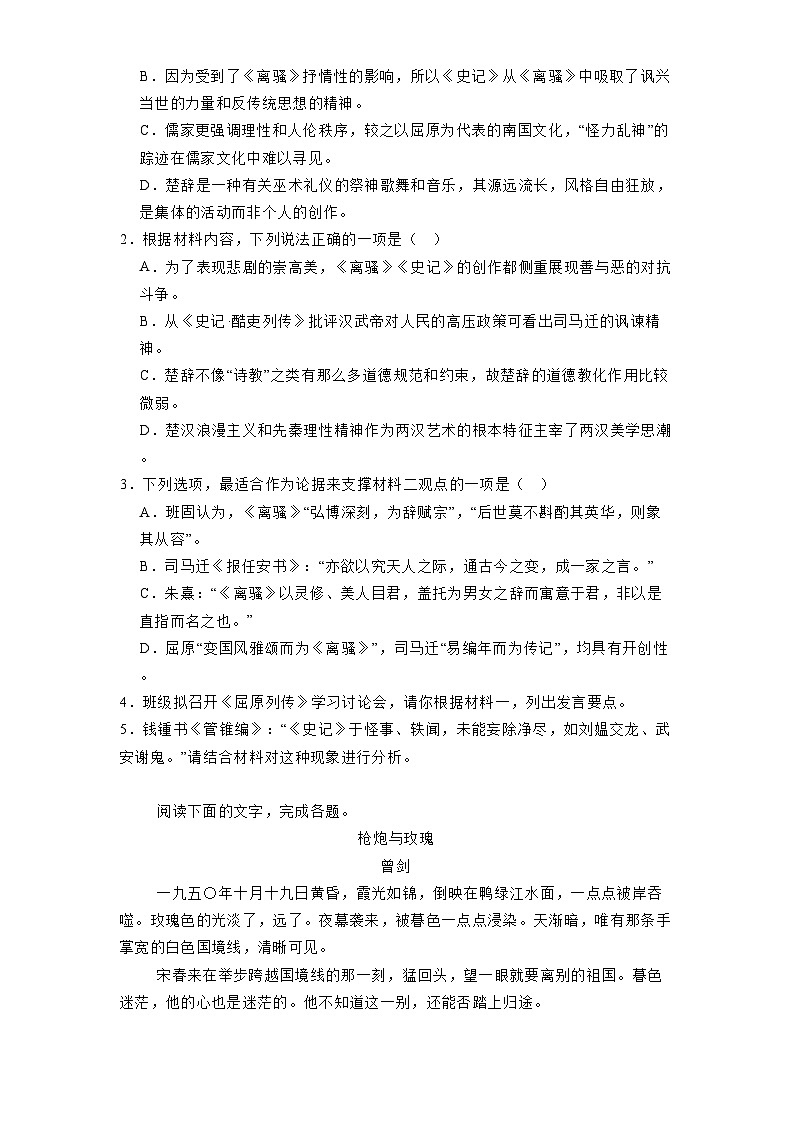 B．因为受到了《离骚》抒情性的影响，所以《史记》从《离骚》中吸取了讽兴当世的力量和反传统思想的精神。

C．儒家更强调理性和人伦秩序，较之以屈原为代表的南国文化，“怪力乱神”的踪迹在儒家文化中难以寻见。

D．楚辞是一种有关巫术礼仪的祭神歌舞和音乐，其源远流长，风格自由狂放，是集体的活动而非个人的创作。

2．根据材料内容，下列说法正确的一项是（　）

A．为了表现悲剧的崇高美，《离骚》《史记》的创作都侧重展现善与恶的对抗斗争。

B．从《史记 酷吏列传》批评汉武帝对人民的高压政策可看出司马迁的讽谏精神。

C．楚辞不像“诗教”之类有那么多道德规范和约束，故楚辞的道德教化作用比较微弱。

D．楚汉浪漫主义和先秦理性精神作为两汉艺术的根本特征主宰了两汉美学思潮。

3．下列选项，最适合作为论据来支撑材料二观点的一项是（　）

A．班固认为，《离骚》“弘博深刻，为辞赋宗”，“后世莫不斟酌其英华，则象其从容”。

B．司马迁《报任安书》：“亦欲以究天人之际，通古今之变，成一家之言。”

C．朱熹：“《离骚》以灵修、美人目君，盖托为男女之辞而寓意于君，非以是直指而名之也。”

D．屈原“变国风雅颂而为《离骚》”，司马迁“易编年而为传记”，均具有开创性。

4．班级拟召开《屈原列传》学习讨论会，请你根据材料一，列出发言要点。

5．钱锺书《管锥编》：“《史记》于怪事、轶闻，未能妄除净尽，如刘媪交龙、武安谢鬼。”请结合材料对这种现象进行分析。

阅读下面的文字，完成各题。

枪炮与玫瑰

曾剑

一九五〇年十月十九日黄昏，霞光如锦，倒映在鸭绿江水面，一点点被岸吞噬。玫瑰色的光淡了，远了。夜幕袭来，被暮色一点点浸染。天渐暗，唯有那条手掌宽的白色国境线，清晰可见。

宋春来在举步跨越国境线的那一刻，猛回头，望一眼就要离别的祖国。暮色迷茫，他的心也是迷茫的。他不知道这一别，还能否踏上归途。